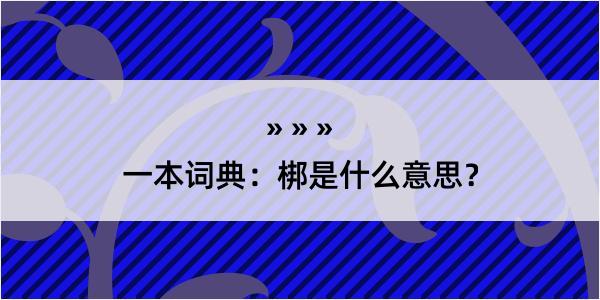 » » »

一本词典：梆是什么意思？